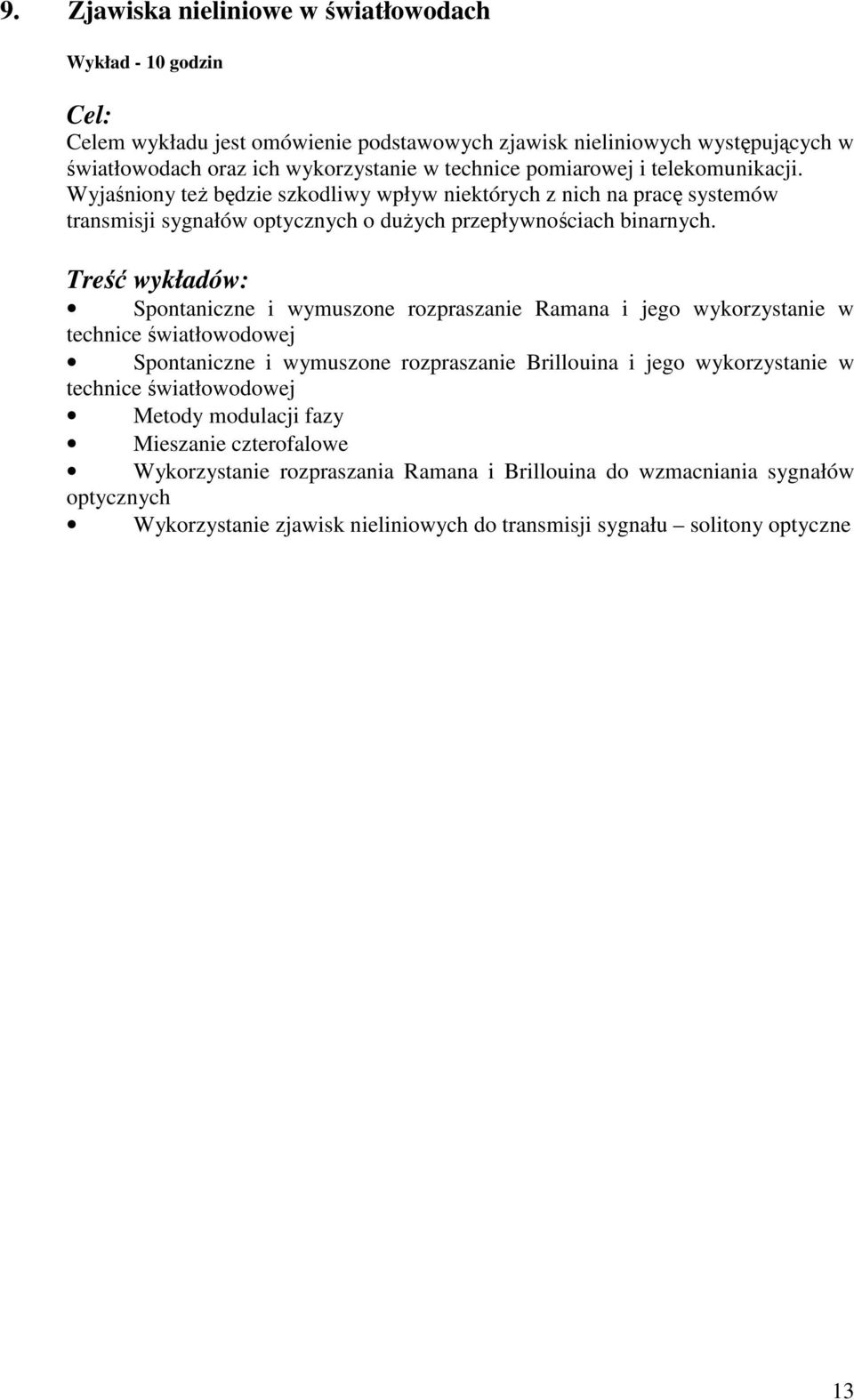 9. Zjawiska nieliniowe w światłowodach

Wykład - 10 godzin

Cel:
Celem wykładu jest omówienie podstawowych zjawisk nieliniowych występujących w światłowodach oraz ich wykorzystanie w technice pomiarowej i telekomunikacji. Wyjaśniony też będzie szkodliwy wpływ niektórych z nich na pracę systemów transmisji sygnałów optycznych o dużych przepływnościach binarnych.

Treść wykładów:
• Spontaniczne i wymuszone rozpraszanie Ramana i jego wykorzystanie w technice światłowodowej
• Spontaniczne i wymuszone rozpraszanie Brillouina i jego wykorzystanie w technice światłowodowej
• Metody modulacji fazy
• Mieszanie czterofalowe
• Wykorzystanie rozpraszania Ramana i Brillouina do wzmacniania sygnałów optycznych
• Wykorzystanie zjawisk nieliniowych do transmisji sygnału – solitony optyczne

13